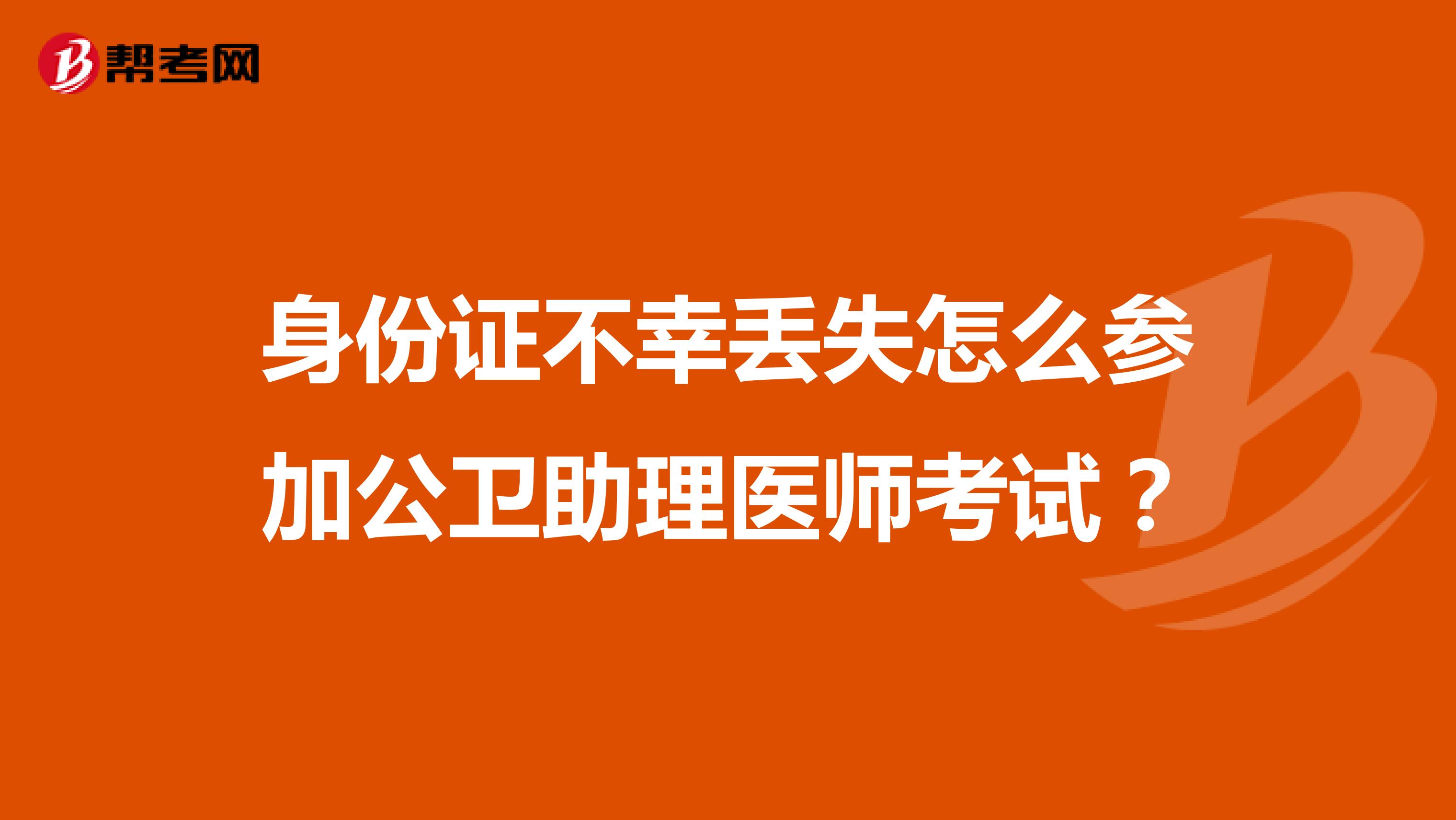 帮考网

身份证不幸丢失怎么参加公卫助理医师考试？